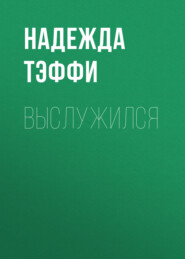 НАДЕЖДА ТЭФФИ

ВЫСЛУЖИЛСЯ